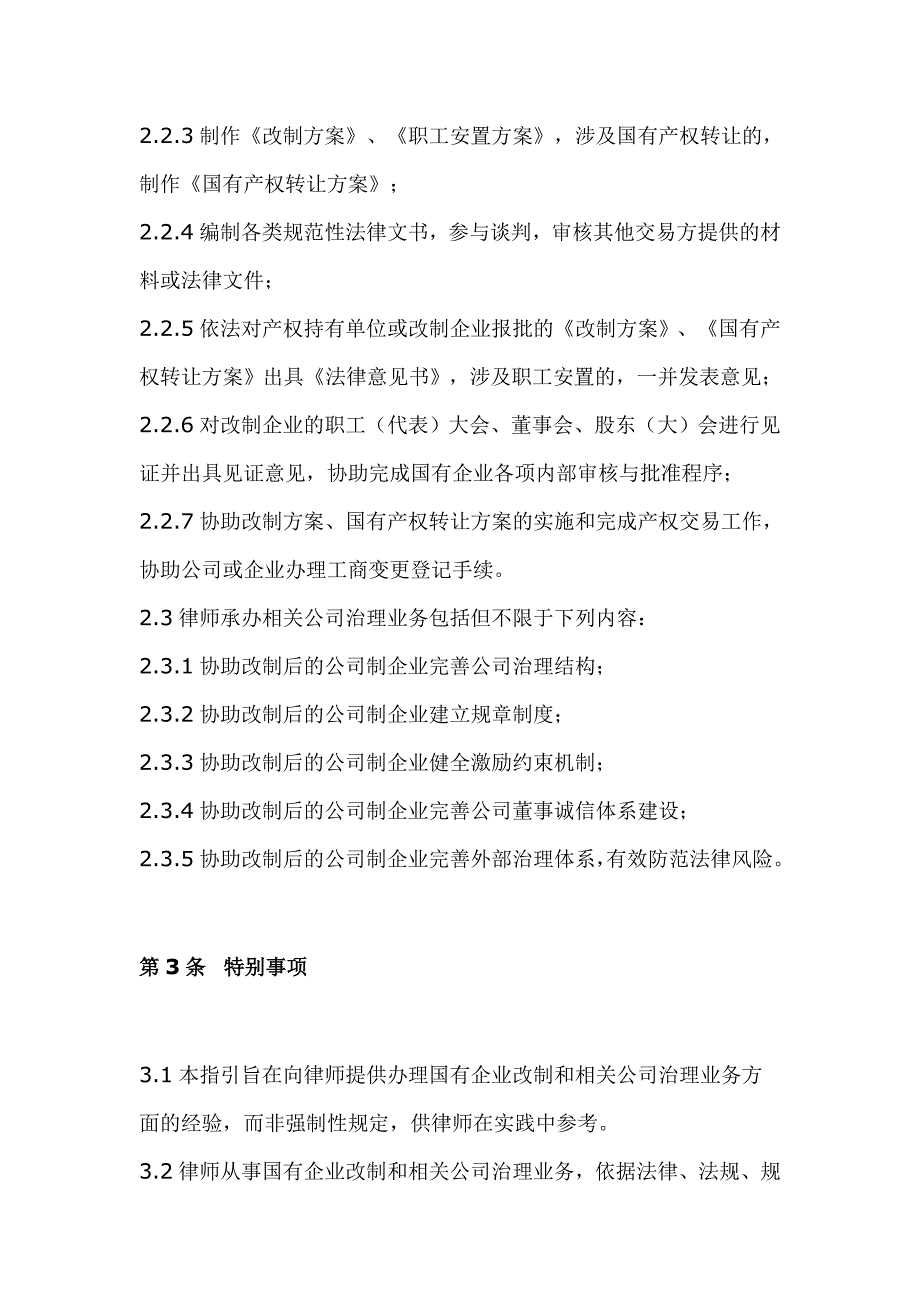 2.2.3 制作《改制方案》、《职工安置方案》，涉及国有产权转让的，制作《国有产权转让方案》；

2.2.4 编制各类规范性法律文书，参与谈判，审核其他交易方提供的材料或法律文件；

2.2.5 依法对产权持有单位或改制企业报批的《改制方案》、《国有产权转让方案》出具《法律意见书》，涉及职工安置的，一并发表意见；

2.2.6 对改制企业的职工（代表）大会、董事会、股东（大）会进行见证并出具见证意见，协助完成国有企业各项内部审核与批准程序；

2.2.7 协助改制方案、国有产权转让方案的实施和完成产权交易工作，协助公司或企业办理工商变更登记手续。

2.3 律师承办相关公司治理业务包括但不限于下列内容：

2.3.1 协助改制后的公司制企业完善公司治理结构；

2.3.2 协助改制后的公司制企业建立规章制度；

2.3.3 协助改制后的公司制企业健全激励约束机制；

2.3.4 协助改制后的公司制企业完善公司董事诚信体系建设；

2.3.5 协助改制后的公司制企业完善外部治理体系，有效防范法律风险。

第 3 条 特别事项

3.1 本指引旨在向律师提供办理国有企业改制和相关公司治理业务方面的经验，而非强制性规定，供律师在实践中参考。

3.2 律师从事国有企业改制和相关公司治理业务，依据法律、法规、规